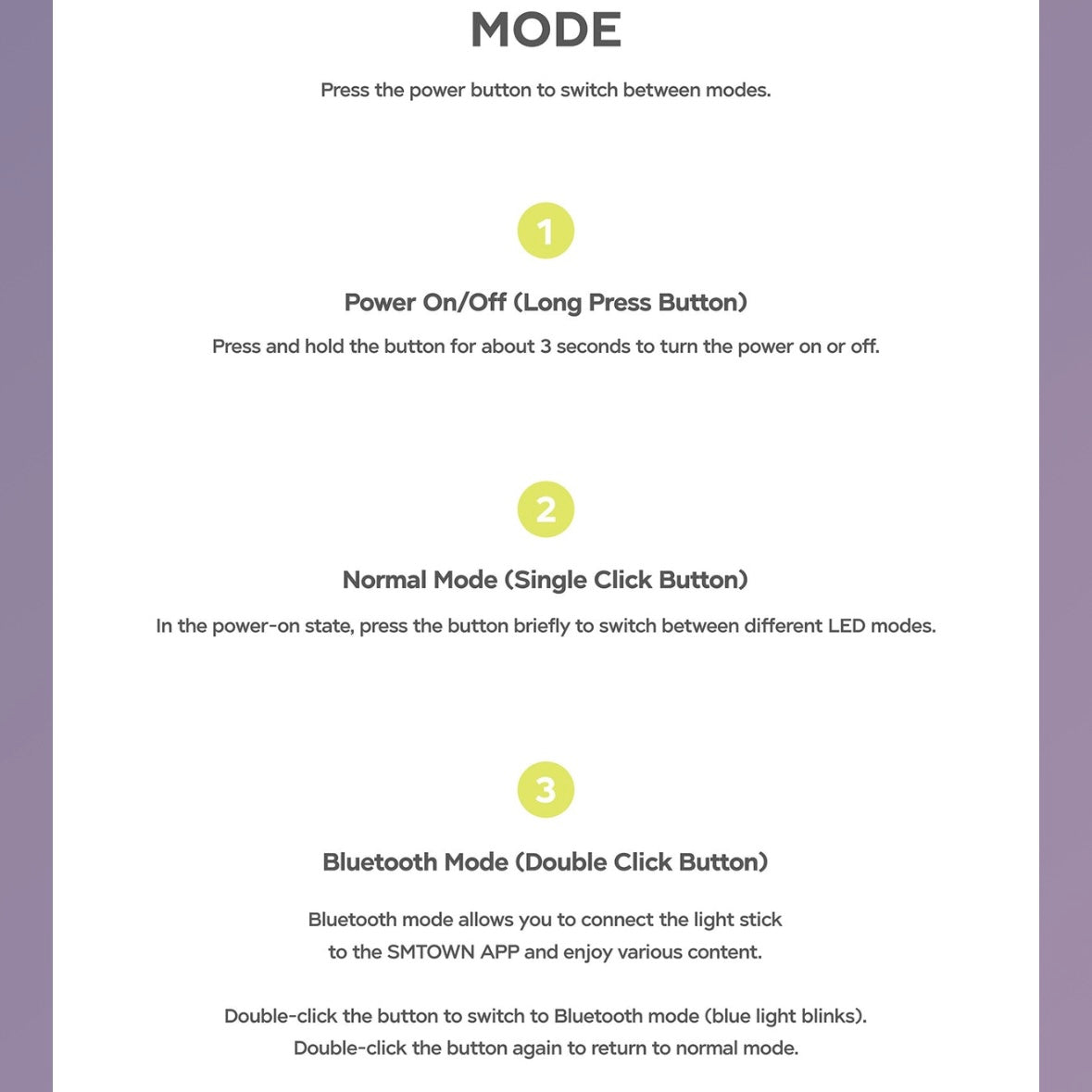 MODE

Press the power button to switch between modes.

1

Power On/Off (Long Press Button)

Press and hold the button for about 3 seconds to turn the power on or off.

2

Normal Mode (Single Click Button)

In the power-on state, press the button briefly to switch between different LED modes.

3

Bluetooth Mode (Double Click Button)

Bluetooth mode allows you to connect the light stick to the SMTOWN APP and enjoy various content.

Double-click the button to switch to Bluetooth mode (blue light blinks). Double-click the button again to return to normal mode.